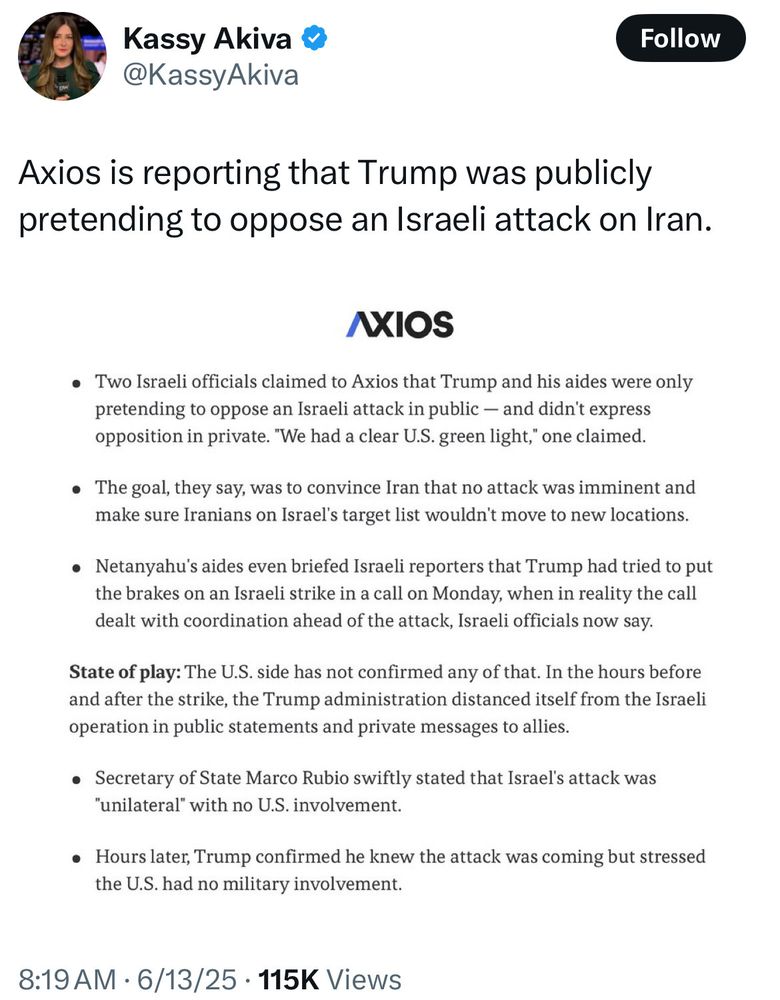 Kassy Akiva
@KassyAkiva

Follow

Axios is reporting that Trump was publicly pretending to oppose an Israeli attack on Iran.

AXIOS

• Two Israeli officials claimed to Axios that Trump and his aides were only pretending to oppose an Israeli attack in public — and didn't express opposition in private. "We had a clear U.S. green light," one claimed.

• The goal, they say, was to convince Iran that no attack was imminent and make sure Iranians on Israel's target list wouldn't move to new locations.

• Netanyahu's aides even briefed Israeli reporters that Trump had tried to put the brakes on an Israeli strike in a call on Monday, when in reality the call dealt with coordination ahead of the attack, Israeli officials now say.

State of play: The U.S. side has not confirmed any of that. In the hours before and after the strike, the Trump administration distanced itself from the Israeli operation in public statements and private messages to allies.

• Secretary of State Marco Rubio swiftly stated that Israel's attack was "unilateral" with no U.S. involvement.

• Hours later, Trump confirmed he knew the attack was coming but stressed the U.S. had no military involvement.

8:19 AM · 6/13/25 · 115K Views